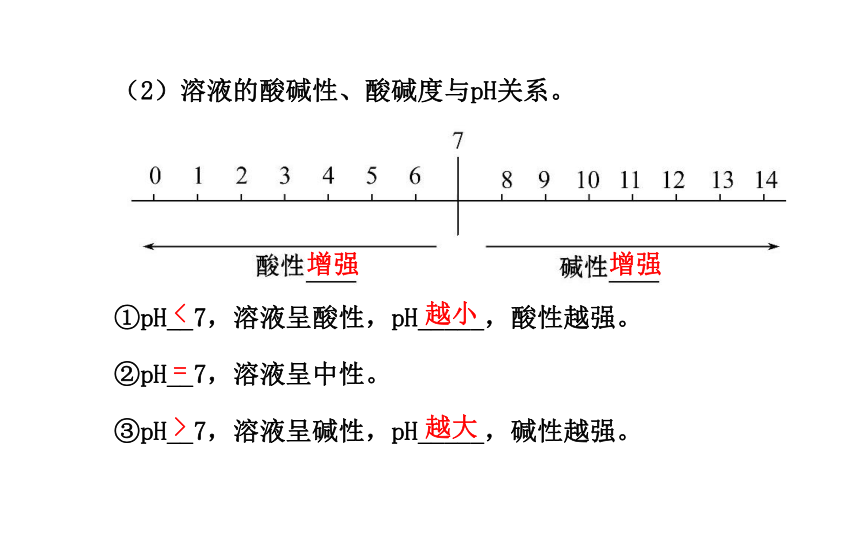 （2）溶液的酸碱性、酸碱度与pH关系。

7

0 1 2 3 4 5 6 8 9 10 11 12 13 14

酸性增强 碱性增强

①pH<7，溶液呈酸性，pH越小，酸性越强。

②pH=7，溶液呈中性。

③pH>7，溶液呈碱性，pH越大，碱性越强。